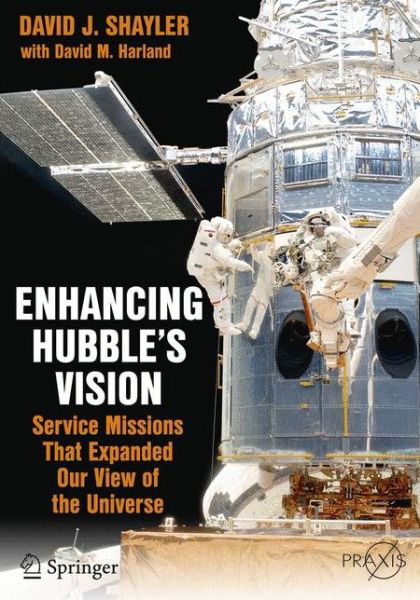 DAVID J. SHAYLER
with David M. Harland

ENHANCING HUBBLE'S VISION

Service Missions That Expanded Our View of the Universe

Springer

PRAXIS